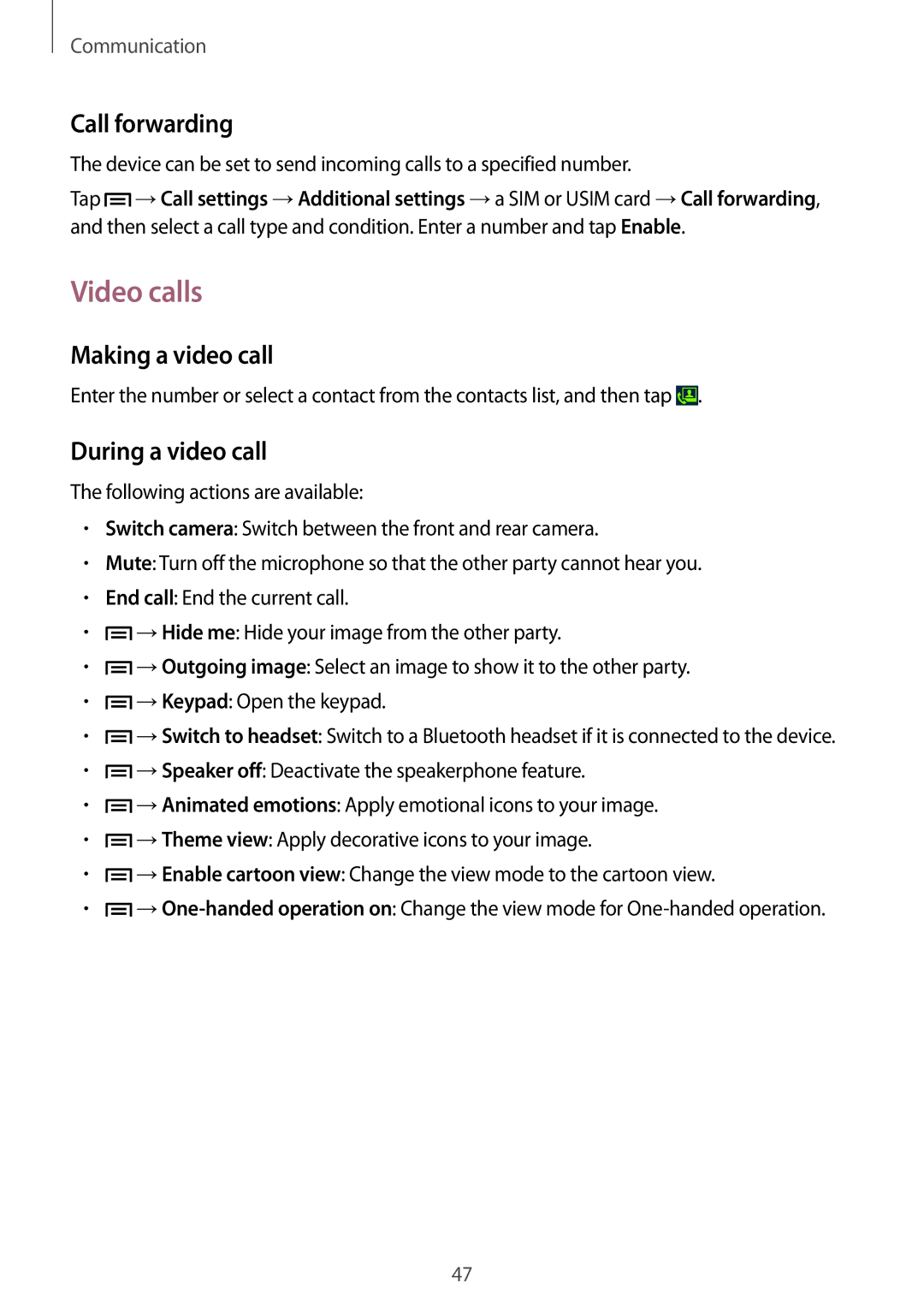 Communication

Call forwarding

The device can be set to send incoming calls to a specified number.

Tap → Call settings → Additional settings → a SIM or USIM card → Call forwarding, and then select a call type and condition. Enter a number and tap Enable.

Video calls

Making a video call

Enter the number or select a contact from the contacts list, and then tap .

During a video call

The following actions are available:

• Switch camera: Switch between the front and rear camera.
• Mute: Turn off the microphone so that the other party cannot hear you.
• End call: End the current call.
• → Hide me: Hide your image from the other party.
• → Outgoing image: Select an image to show it to the other party.
• → Keypad: Open the keypad.
• → Switch to headset: Switch to a Bluetooth headset if it is connected to the device.
• → Speaker off: Deactivate the speakerphone feature.
• → Animated emotions: Apply emotional icons to your image.
• → Theme view: Apply decorative icons to your image.
• → Enable cartoon view: Change the view mode to the cartoon view.
• → One-handed operation on: Change the view mode for One-handed operation.

47